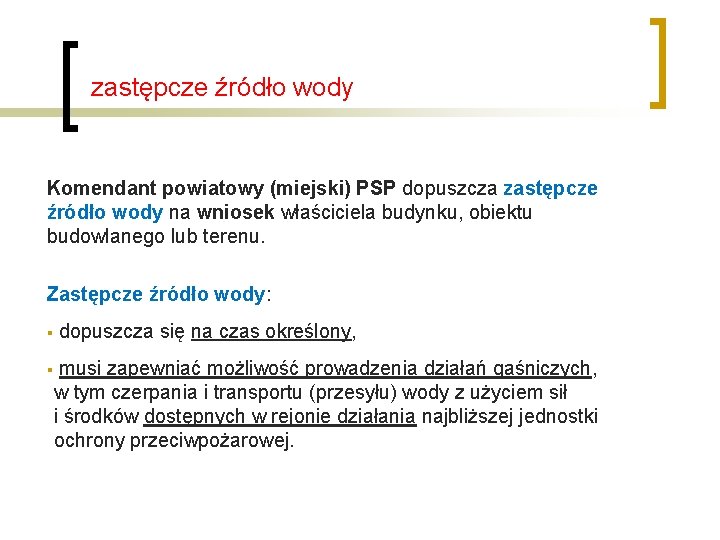 zastępcze źródło wody

Komendant powiatowy (miejski) PSP dopuszcza zastępcze źródło wody na wniosek właściciela budynku, obiektu budowlanego lub terenu.

Zastępcze źródło wody:

• dopuszcza się na czas określony,

• musi zapewniać możliwość prowadzenia działań gaśniczych, w tym czerpania i transportu (przesyłu) wody z użyciem sił i środków dostępnych w rejonie działania najbliższej jednostki ochrony przeciwpożarowej.